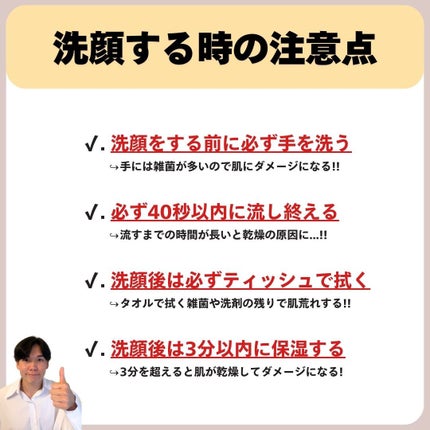 洗顔する時の注意点

✓. 洗顔をする前に必ず手を洗う
↪手には雑菌が多いので肌にダメージになる!!

✓. 必ず40秒以内に流し終える
↪流すまでの時間が長いと乾燥の原因に...!!

✓. 洗顔後は必ずティッシュで拭く
↪タオルで拭く雑菌や洗剤の残りで肌荒れする!!

✓. 洗顔後は3分以内に保湿する
↪3分を超えると肌が乾燥してダメージになる!